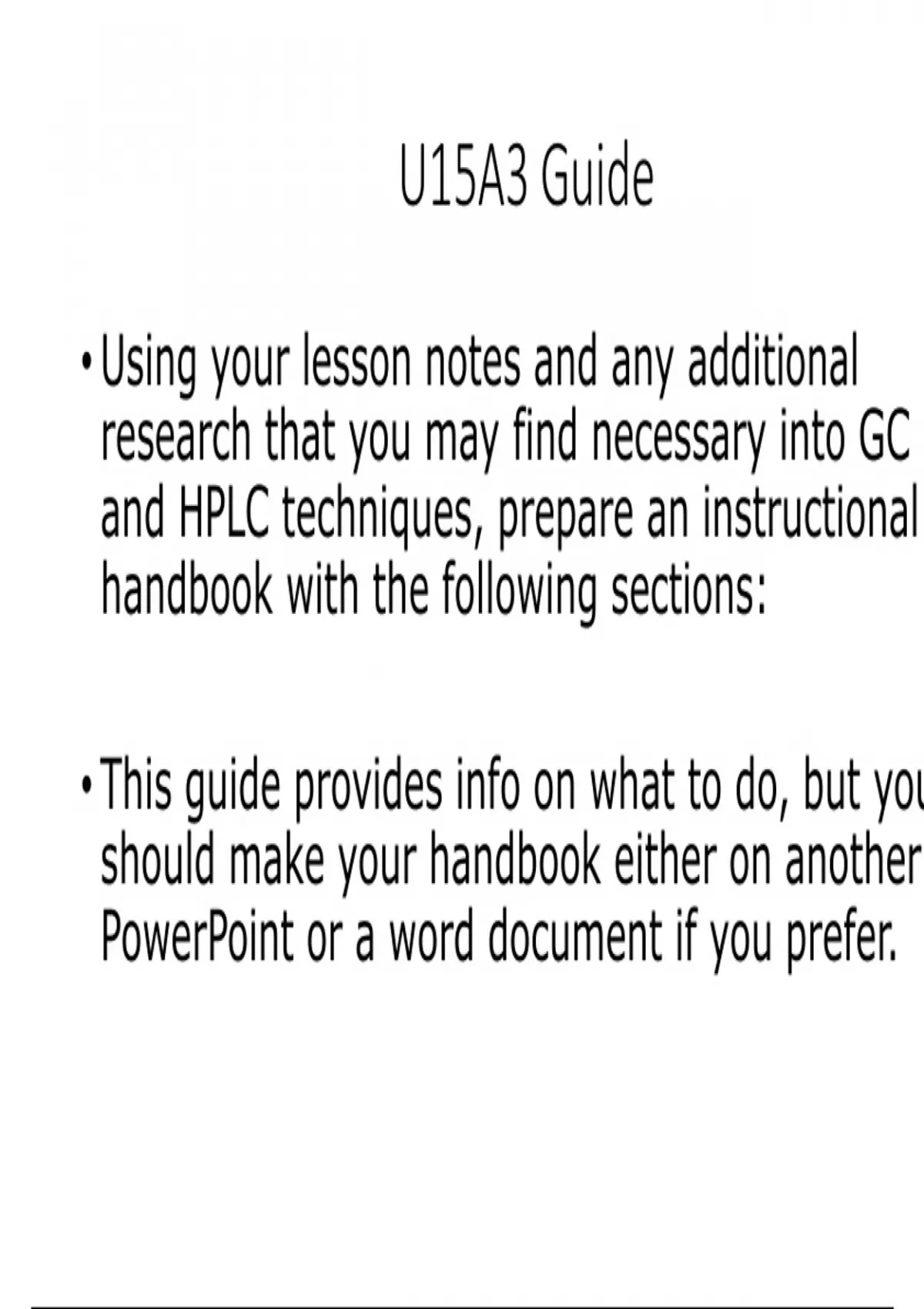 U15A3 Guide

• Using your lesson notes and any additional research that you may find necessary into GC and HPLC techniques, prepare an instructional handbook with the following sections:

• This guide provides info on what to do, but you should make your handbook either on another PowerPoint or a word document if you prefer.